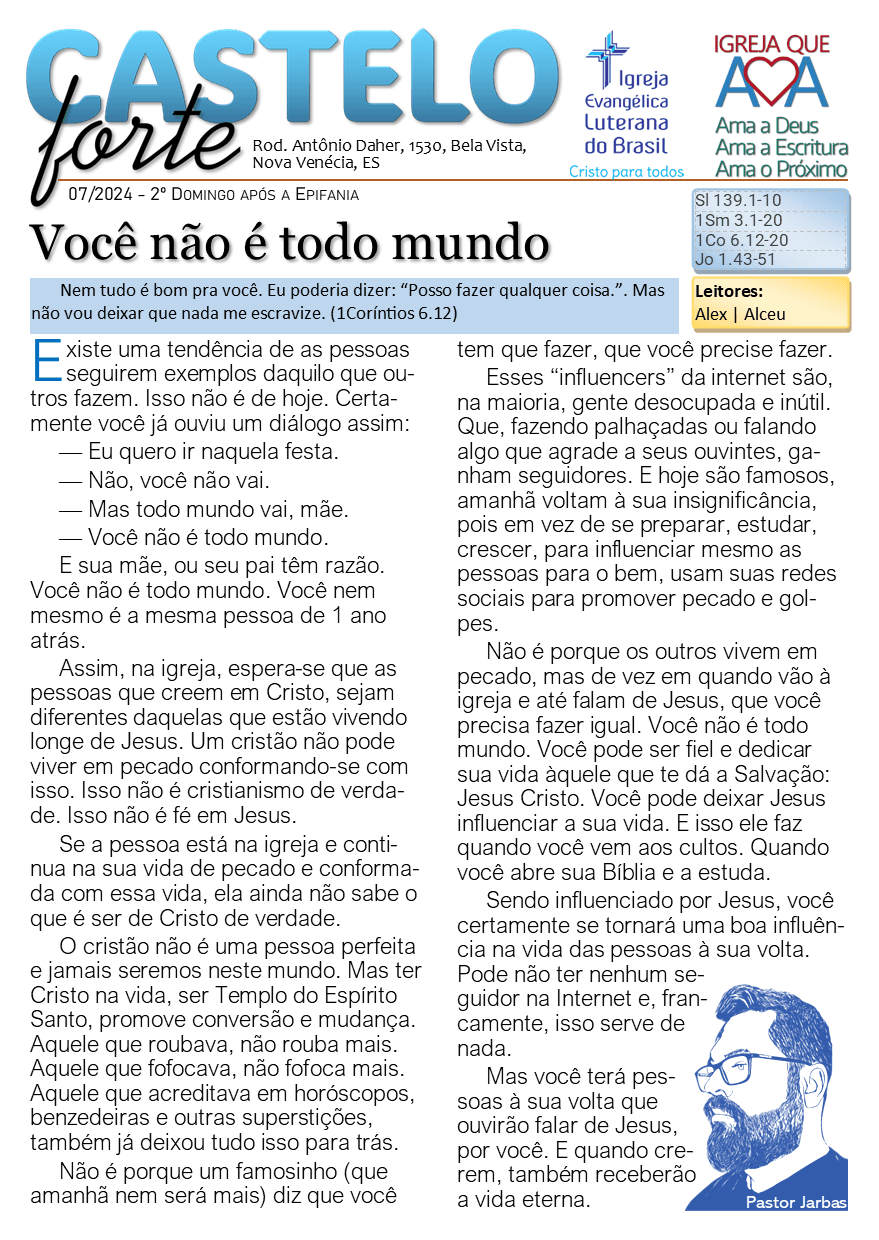 CASTELO
forte

Rod. Antônio Daher, 1530, Bela Vista, Nova Venécia, ES

Igreja Evangélica Luterana do Brasil
Cristo para todos

IGREJA QUE AMA
Ama a Deus
Ama a Escritura
Ama o Próximo

07/2024 - 2º Domingo após a Epifania

Sl 139.1-10
1Sm 3.1-20
1Co 6.12-20
Jo 1.43-51

Você não é todo mundo

Nem tudo é bom pra você. Eu poderia dizer: "Posso fazer qualquer coisa.". Mas não vou deixar que nada me escravize. (1Coríntios 6.12)

Leitores:
Alex | Alceu

Existe uma tendência de as pessoas seguirem exemplos daquilo que outros fazem. Isso não é de hoje. Certamente você já ouviu um diálogo assim:

— Eu quero ir naquela festa.

— Não, você não vai.

— Mas todo mundo vai, mãe.

— Você não é todo mundo.

E sua mãe, ou seu pai têm razão. Você não é todo mundo. Você nem mesmo é a mesma pessoa de 1 ano atrás.

Assim, na igreja, espera-se que as pessoas que creem em Cristo, sejam diferentes daquelas que estão vivendo longe de Jesus. Um cristão não pode viver em pecado conformando-se com isso. Isso não é cristianismo de verdade. Isso não é fé em Jesus.

Se a pessoa está na igreja e continua na sua vida de pecado e conformada com essa vida, ela ainda não sabe o que é ser de Cristo de verdade.

O cristão não é uma pessoa perfeita e jamais seremos neste mundo. Mas ter Cristo na vida, ser Templo do Espírito Santo, promove conversão e mudança. Aquele que roubava, não rouba mais. Aquele que fofocava, não fofoca mais. Aquele que acreditava em horóscopos, benzedeiras e outras superstições, também já deixou tudo isso para trás.

Não é porque um famosinho (que amanhã nem será mais) diz que você tem que fazer, que você precise fazer.

Esses "influencers" da internet são, na maioria, gente desocupada e inútil. Que, fazendo palhaçadas ou falando algo que agrade a seus ouvintes, ganham seguidores. E hoje são famosos, amanhã voltam à sua insignificância, pois em vez de se preparar, estudar, crescer, para influenciar mesmo as pessoas para o bem, usam suas redes sociais para promover pecado e golpes.

Não é porque os outros vivem em pecado, mas de vez em quando vão à igreja e até falam de Jesus, que você precisa fazer igual. Você não é todo mundo. Você pode ser fiel e dedicar sua vida àquele que te dá a Salvação: Jesus Cristo. Você pode deixar Jesus influenciar a sua vida. E isso ele faz quando você vem aos cultos. Quando você abre sua Bíblia e a estuda.

Sendo influenciado por Jesus, você certamente se tornará uma boa influência na vida das pessoas à sua volta. Pode não ter nenhum seguidor na Internet e, francamente, isso serve de nada.

Mas você terá pessoas à sua volta que ouvirão falar de Jesus, por você. E quando crerem, também receberão a vida eterna.

Pastor Jarbas